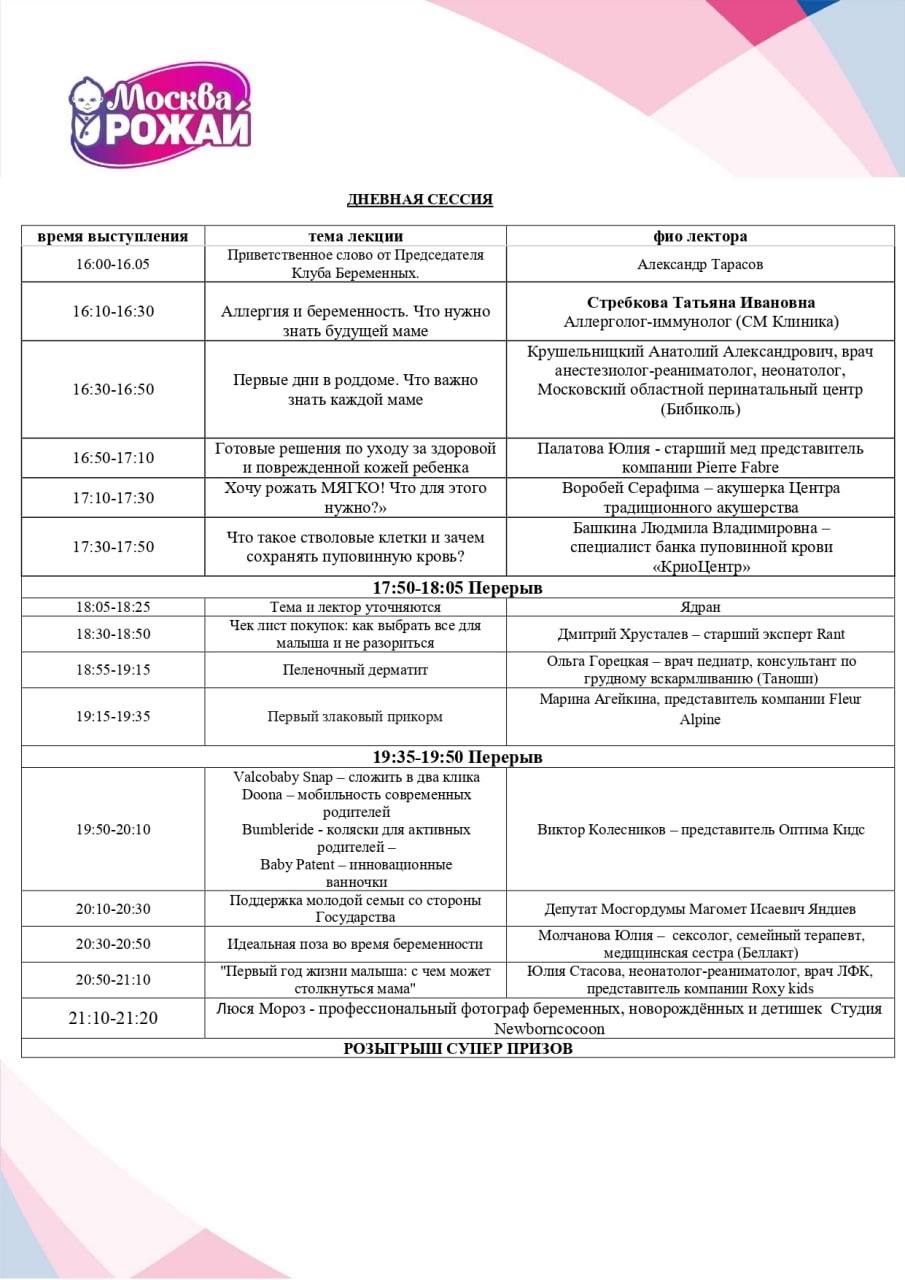 Москва РОЖАЙ

ДНЕВНАЯ СЕССИЯ

| время выступления | тема лекции | фио лектора |
|---|---|---|
| 16:00-16.05 | Приветственное слово от Председателя Клуба Беременных. | Александр Тарасов |
| 16:10-16:30 | Аллергия и беременность. Что нужно знать будущей маме | Стребкова Татьяна Ивановна Аллерголог-иммунолог (СМ Клиника) |
| 16:30-16:50 | Первые дни в роддоме. Что важно знать каждой маме | Крушельницкий Анатолий Александрович, врач анестезиолог-реаниматолог, неонатолог, Московский областной перинатальный центр (Бибиколь) |
| 16:50-17:10 | Готовые решения по уходу за здоровой и поврежденной кожей ребенка | Палатова Юлия - старший мед представитель компании Pierre Fabre |
| 17:10-17:30 | Хочу рожать МЯГКО! Что для этого нужно?» | Воробей Серафима – акушерка Центра традиционного акушерства |
| 17:30-17:50 | Что такое стволовые клетки и зачем сохранять пуповинную кровь? | Башкина Людмила Владимировна – специалист банка пуповинной крови «КриоЦентр» |
| 17:50-18:05 Перерыв | | |
| 18:05-18:25 | Тема и лектор уточняются | Ядран |
| 18:30-18:50 | Чек лист покупок: как выбрать все для малыша и не разориться | Дмитрий Хрусталев – старший эксперт Rant |
| 18:55-19:15 | Пеленочный дерматит | Ольга Горецкая – врач педиатр, консультант по грудному вскармливанию (Таноши) |
| 19:15-19:35 | Первый злаковый прикорм | Марина Агейкина, представитель компании Fleur Alpine |
| 19:35-19:50 Перерыв | | |
| 19:50-20:10 | Valcobaby Snap – сложить в два клика Doona – мобильность современных родителей Bumbleride - коляски для активных родителей – Baby Patent – инновационные ванночки | Виктор Колесников – представитель Оптима Кидс |
| 20:10-20:30 | Поддержка молодой семьи со стороны Государства | Депутат Мосгордумы Магомет Исаевич Яндиев |
| 20:30-20:50 | Идеальная поза во время беременности | Молчанова Юлия – сексолог, семейный терапевт, медицинская сестра (Беллакт) |
| 20:50-21:10 | "Первый год жизни малыша: с чем может столкнуться мама" | Юлия Стасова, неонатолог-реаниматолог, врач ЛФК, представитель компании Roxy kids |
| 21:10-21:20 | Люся Мороз - профессиональный фотограф беременных, новорождённых и детишек Студия Newborncocoon | |
| РОЗЫГРЫШ СУПЕР ПРИЗОВ | | |